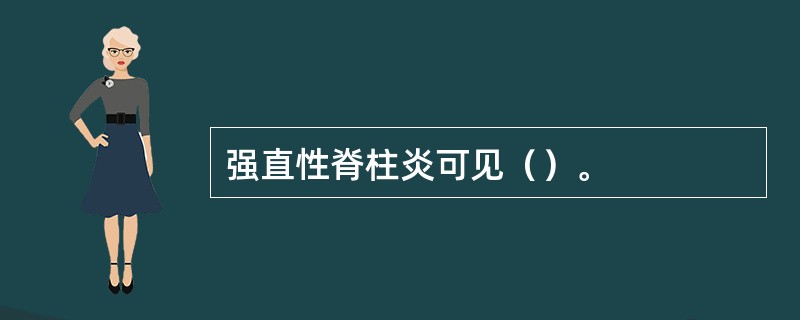 强直性脊柱炎可见（）。